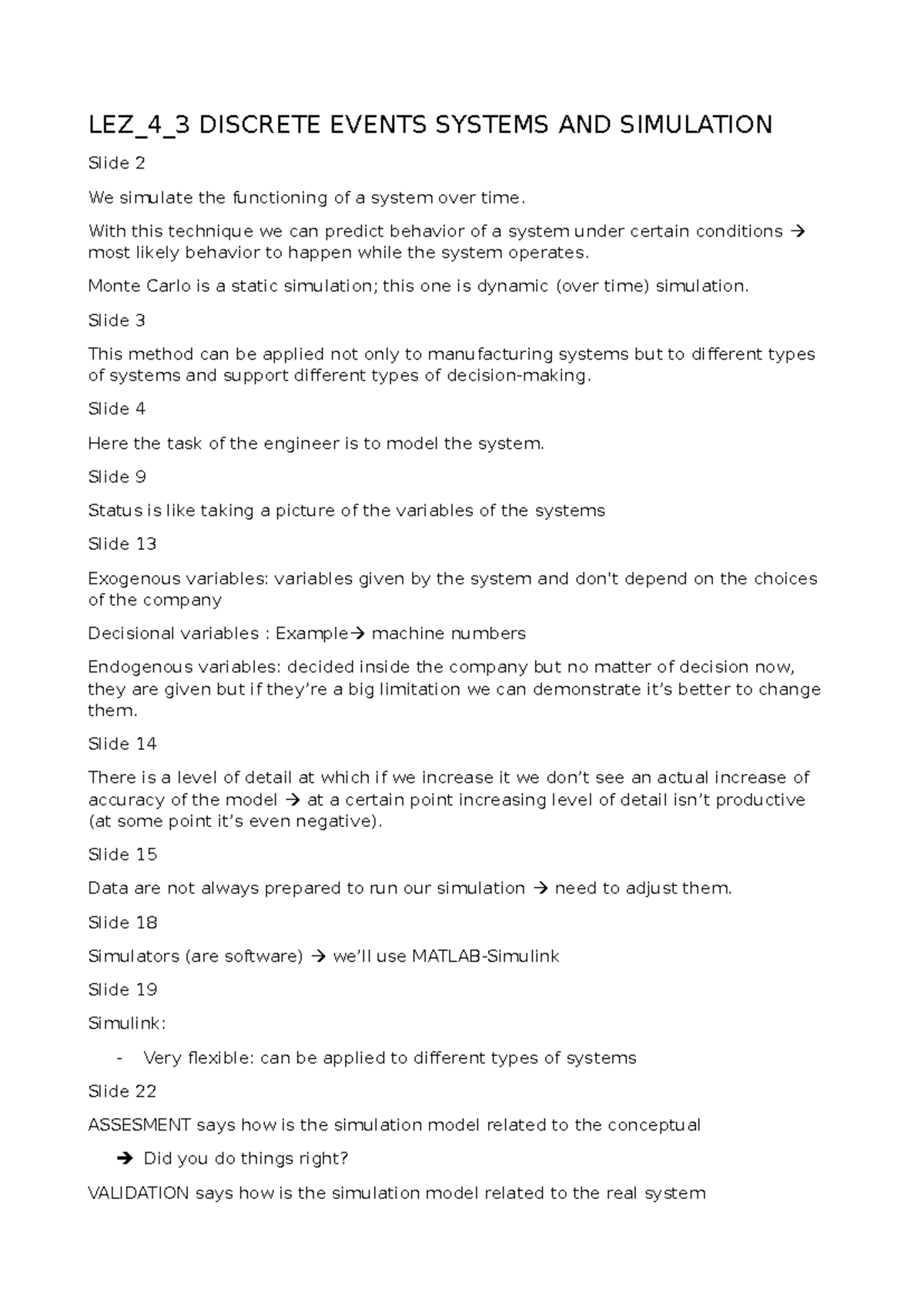 LEZ_4_3 DISCRETE EVENTS SYSTEMS AND SIMULATION

Slide 2

We simulate the functioning of a system over time.

With this technique we can predict behavior of a system under certain conditions → most likely behavior to happen while the system operates.

Monte Carlo is a static simulation; this one is dynamic (over time) simulation.

Slide 3

This method can be applied not only to manufacturing systems but to different types of systems and support different types of decision-making.

Slide 4

Here the task of the engineer is to model the system.

Slide 9

Status is like taking a picture of the variables of the systems

Slide 13

Exogenous variables: variables given by the system and don't depend on the choices of the company

Decisional variables : Example→ machine numbers

Endogenous variables: decided inside the company but no matter of decision now, they are given but if they're a big limitation we can demonstrate it's better to change them.

Slide 14

There is a level of detail at which if we increase it we don't see an actual increase of accuracy of the model → at a certain point increasing level of detail isn't productive (at some point it's even negative).

Slide 15

Data are not always prepared to run our simulation → need to adjust them.

Slide 18

Simulators (are software) → we'll use MATLAB-Simulink

Slide 19

Simulink:

- Very flexible: can be applied to different types of systems

Slide 22

ASSESMENT says how is the simulation model related to the conceptual

→ Did you do things right?

VALIDATION says how is the simulation model related to the real system